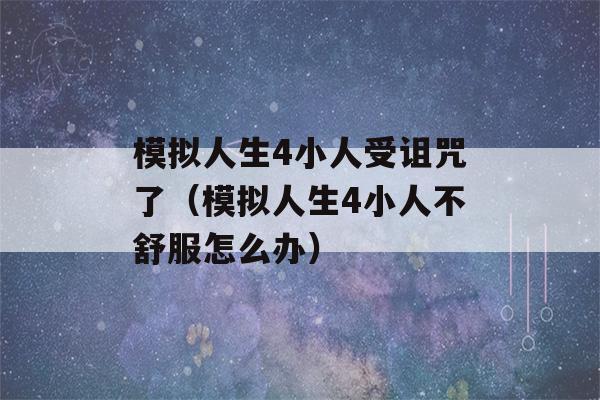 模拟人生4小人受诅咒了（模拟人生4小人不舒服怎么办）